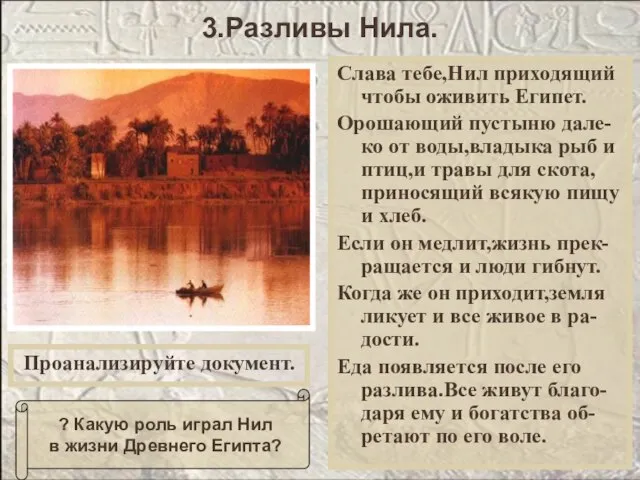 3.Разливы Нила.

Слава тебе,Нил приходящий чтобы оживить Египет.

Орошающий пустыню далеко от воды,владыка рыб и птиц,и травы для скота, приносящий всякую пищу и хлеб.

Если он медлит,жизнь прекращается и люди гибнут.

Когда же он приходит,земля ликует и все живое в радости.

Еда появляется после его разлива.Все живут благодаря ему и богатства обретают по его воле.

Проанализируйте документ.

? Какую роль играл Нил в жизни Древнего Египта?